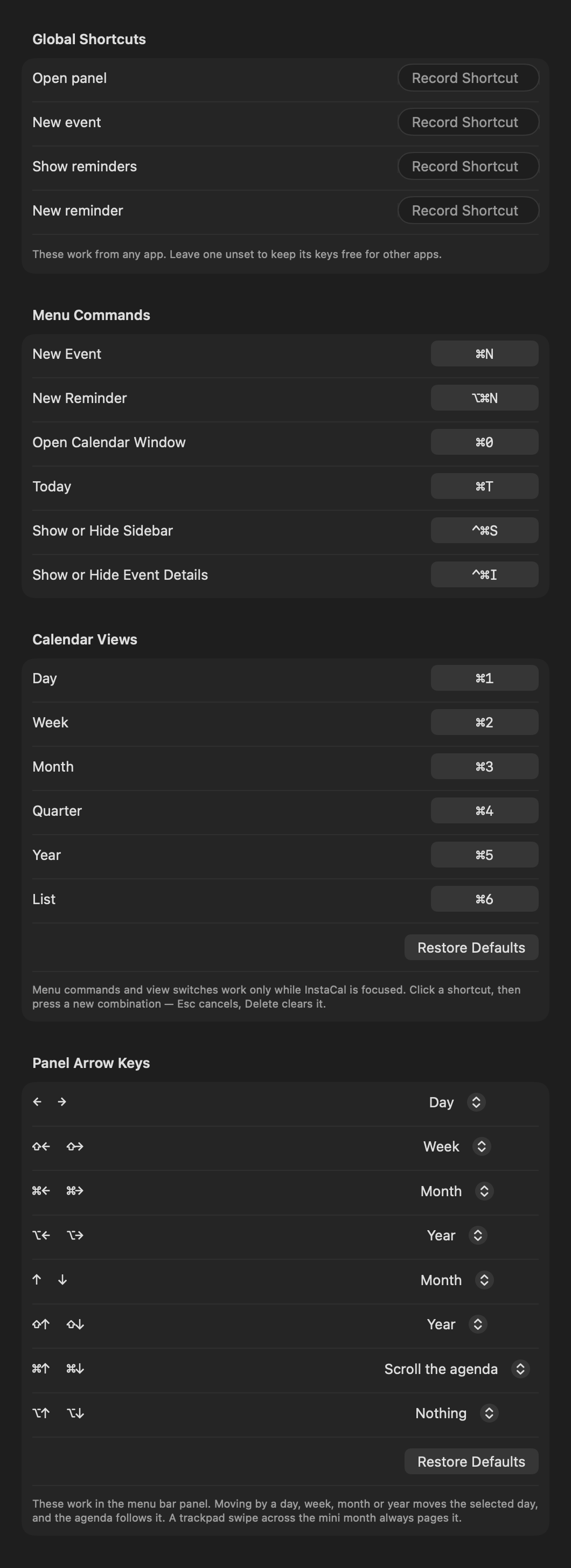 Global Shortcuts

Open panel Record Shortcut

New event Record Shortcut

Show reminders Record Shortcut

New reminder Record Shortcut

These work from any app. Leave one unset to keep its keys free for other apps.

Menu Commands

New Event ⌘N

New Reminder ⌥⌘N

Open Calendar Window ⌘0

Today ⌘T

Show or Hide Sidebar ^⌘S

Show or Hide Event Details ^⌘I

Calendar Views

Day ⌘1

Week ⌘2

Month ⌘3

Quarter ⌘4

Year ⌘5

List ⌘6

Restore Defaults

Menu commands and view switches work only while InstaCal is focused. Click a shortcut, then press a new combination — Esc cancels, Delete clears it.

Panel Arrow Keys

← → Day

⇧← ⇧→ Week

⌘← ⌘→ Month

⌥← ⌥→ Year

↑ ↓ Month

⇧↑ ⇧↓ Year

⌘↑ ⌘↓ Scroll the agenda

⌥↑ ⌥↓ Nothing

Restore Defaults

These work in the menu bar panel. Moving by a day, week, month or year moves the selected day, and the agenda follows it. A trackpad swipe across the mini month always pages it.